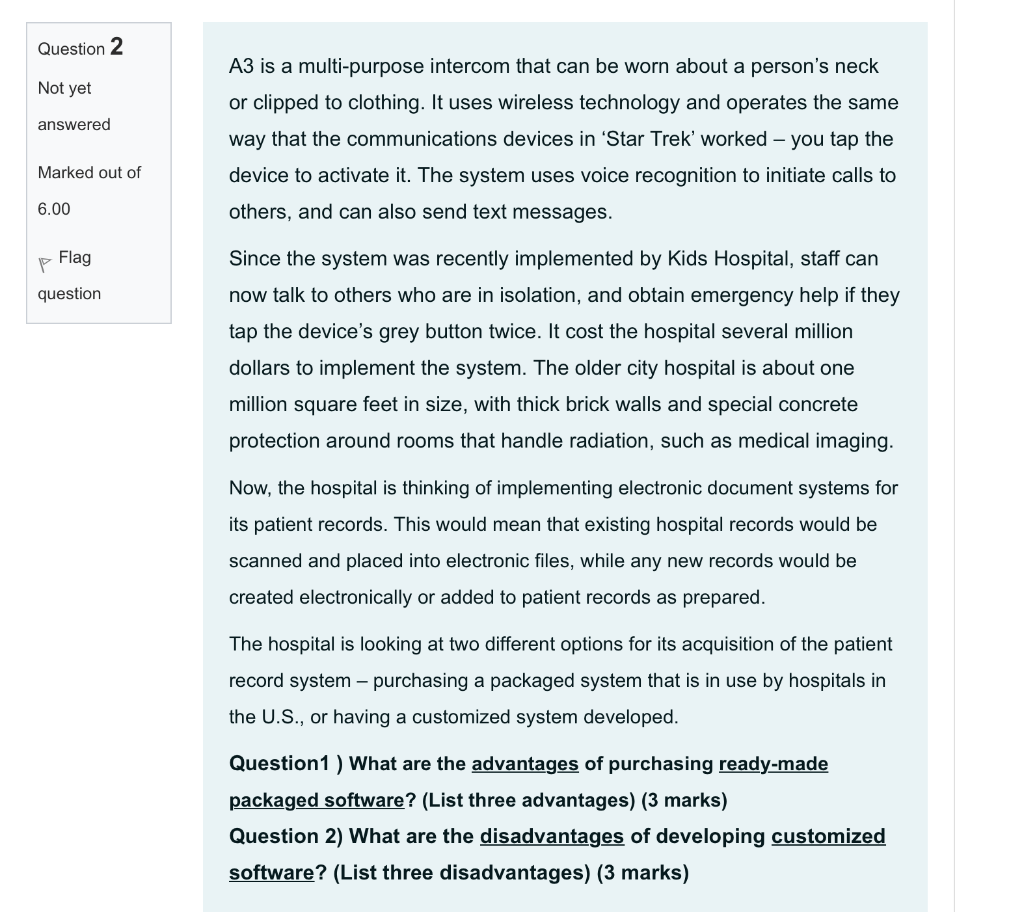 Question 2

Not yet answered

Marked out of 6.00

Flag question

A3 is a multi-purpose intercom that can be worn about a person's neck or clipped to clothing. It uses wireless technology and operates the same way that the communications devices in 'Star Trek' worked – you tap the device to activate it. The system uses voice recognition to initiate calls to others, and can also send text messages.

Since the system was recently implemented by Kids Hospital, staff can now talk to others who are in isolation, and obtain emergency help if they tap the device's grey button twice. It cost the hospital several million dollars to implement the system. The older city hospital is about one million square feet in size, with thick brick walls and special concrete protection around rooms that handle radiation, such as medical imaging.

Now, the hospital is thinking of implementing electronic document systems for its patient records. This would mean that existing hospital records would be scanned and placed into electronic files, while any new records would be created electronically or added to patient records as prepared.

The hospital is looking at two different options for its acquisition of the patient record system – purchasing a packaged system that is in use by hospitals in the U.S., or having a customized system developed.

Question1 ) What are the advantages of purchasing ready-made packaged software? (List three advantages) (3 marks)
Question 2) What are the disadvantages of developing customized software? (List three disadvantages) (3 marks)